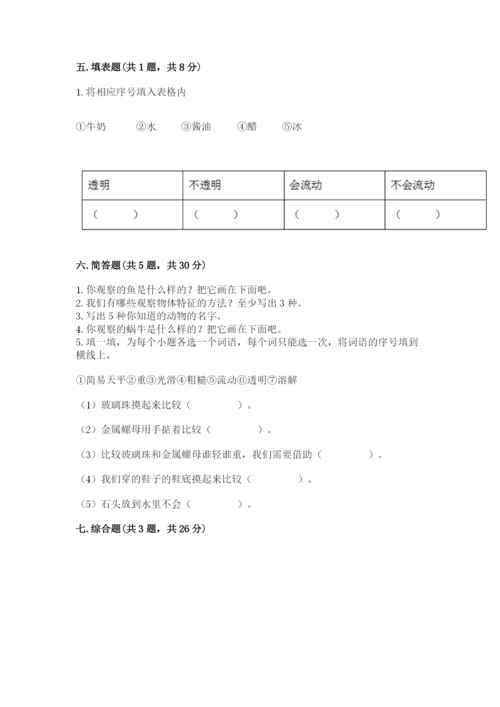 五. 填表题（共 1 题，共 8 分）

1. 将相应序号填入表格内

①牛奶　②水　③酱油　④醋　⑤冰

| 透明 | 不透明 | 会流动 | 不会流动 |
|---|---|---|---|
| （　　） | （　　） | （　　） | （　　） |

六. 简答题（共 5 题，共 30 分）

1. 你观察的鱼是什么样的？把它画在下面吧。
2. 我们有哪些观察物体特征的方法？至少写出 3 种。
3. 写出 5 种你知道的动物的名字。
4. 你观察的蜗牛是什么样的？把它画在下面吧。
5. 填一填，为每个小题各选一个词语，每个词只能选一次，将词语的序号填到横线上。

①简易天平②重③光滑④粗糙⑤流动⑥透明⑦溶解

（1）玻璃珠摸起来比较（　　　）。

（2）金属螺母用手掂着比较（　　　）。

（3）比较玻璃珠和金属螺母谁轻谁重，我们需要借助（　　　）。

（4）我们穿的鞋子的鞋底摸起来比较（　　　）。

（5）石头放到水里不会（　　　）。

七. 综合题（共 3 题，共 26 分）